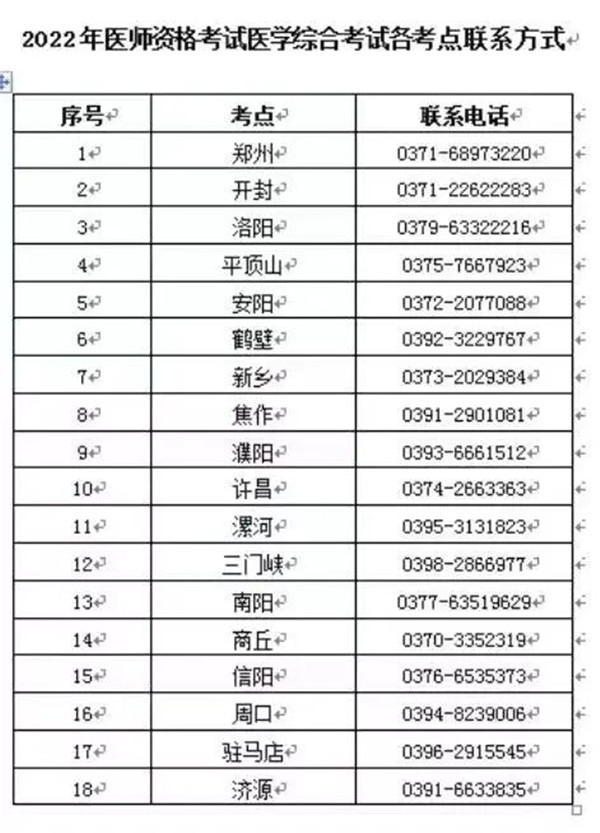 2022年医师资格考试医学综合考试各考点联系方式

| 序号 | 考点 | 联系电话 |
|---|---|---|
| 1 | 郑州 | 0371-68973220 |
| 2 | 开封 | 0371-22622283 |
| 3 | 洛阳 | 0379-63322216 |
| 4 | 平顶山 | 0375-7667923 |
| 5 | 安阳 | 0372-2077088 |
| 6 | 鹤壁 | 0392-3229767 |
| 7 | 新乡 | 0373-2029384 |
| 8 | 焦作 | 0391-2901081 |
| 9 | 濮阳 | 0393-6661512 |
| 10 | 许昌 | 0374-2663363 |
| 11 | 漯河 | 0395-3131823 |
| 12 | 三门峡 | 0398-2866977 |
| 13 | 南阳 | 0377-63519629 |
| 14 | 商丘 | 0370-3352319 |
| 15 | 信阳 | 0376-6535373 |
| 16 | 周口 | 0394-8239006 |
| 17 | 驻马店 | 0396-2915545 |
| 18 | 济源 | 0391-6633835 |